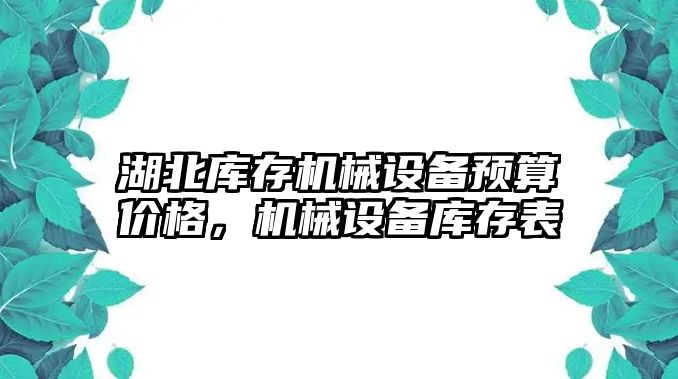 湖北库存机械设备预算价格，机械设备库存表